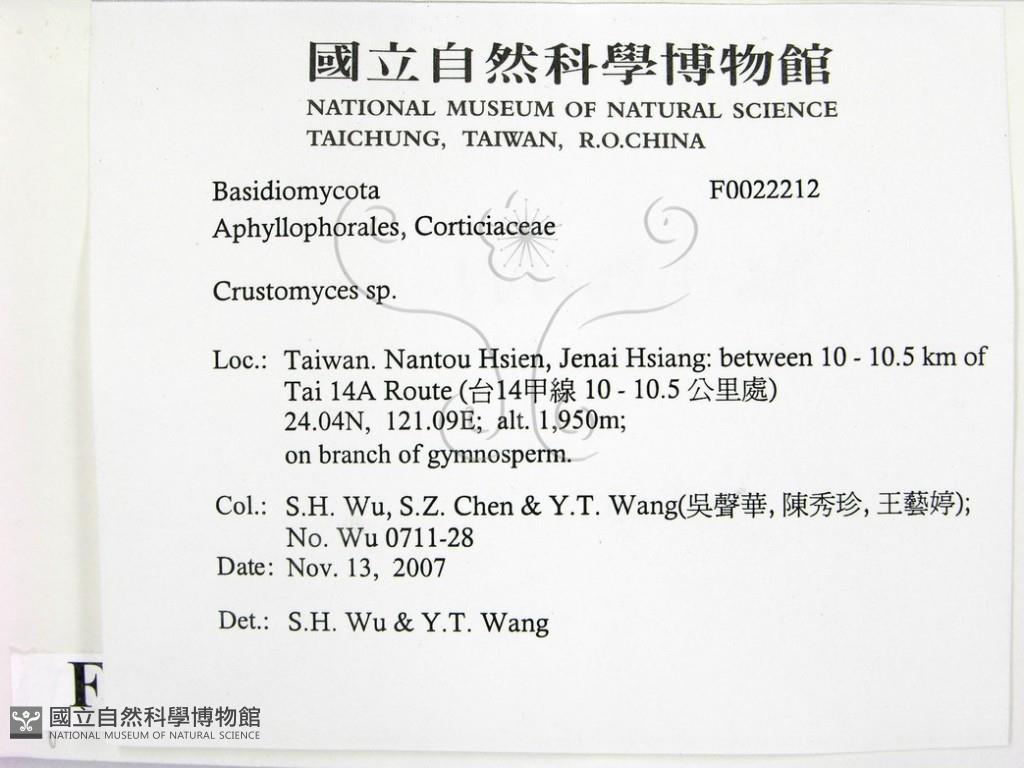 國立自然科學博物館
NATIONAL MUSEUM OF NATURAL SCIENCE
TAICHUNG, TAIWAN, R.O.CHINA

Basidiomycota F0022212
Aphyllophorales, Corticiaceae

Crustomyces sp.

Loc.: Taiwan. Nantou Hsien, Jenai Hsiang: between 10 - 10.5 km of Tai 14A Route (台14甲線 10 - 10.5 公里處)
24.04N, 121.09E; alt. 1,950m;
on branch of gymnosperm.

Col.: S.H. Wu, S.Z. Chen & Y.T. Wang(吳聲華, 陳秀珍, 王藝婷);
No. Wu 0711-28
Date: Nov. 13, 2007

Det.: S.H. Wu & Y.T. Wang

F

國立自然科學博物館
NATIONAL MUSEUM OF NATURAL SCIENCE